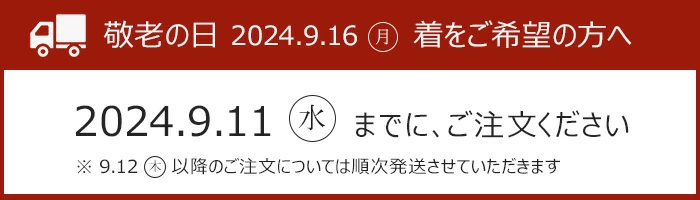 敬老の日 2024.9.16 月 着をご希望の方へ

2024.9.11 水 までに、ご注文ください

※ 9.12 木 以降のご注文については順次発送させていただきます